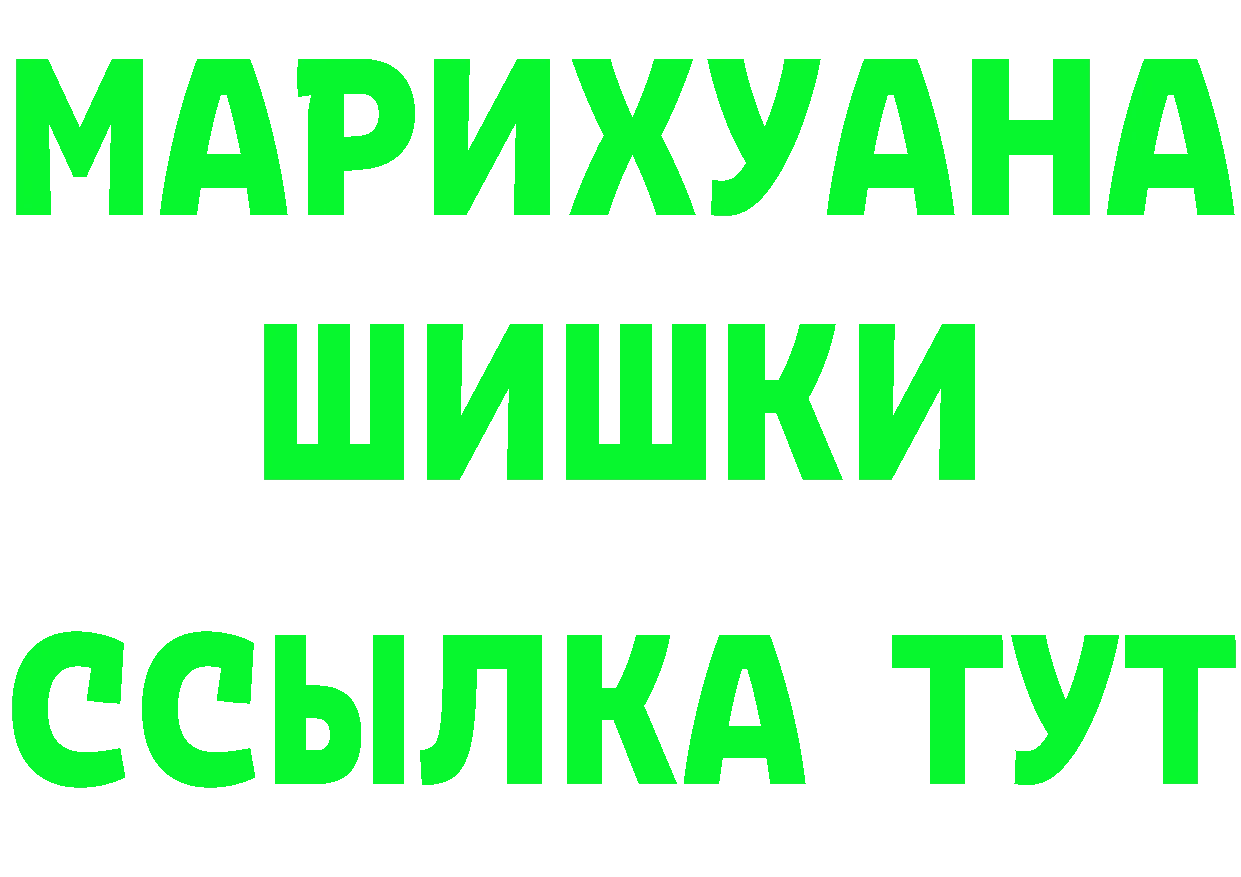 МАРИХУАНА
ШИШКИ
ССЫЛКА ТУТ